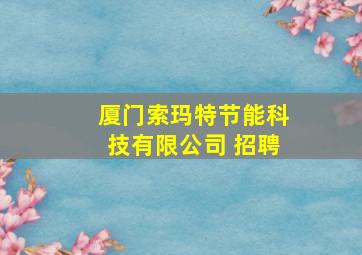 厦门索玛特节能科技有限公司 招聘